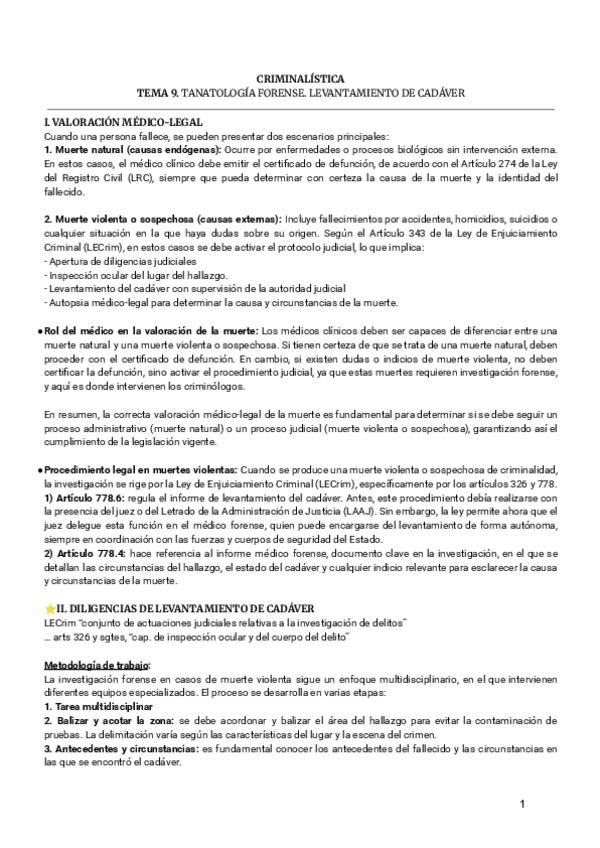 CRIMINALÍSTICA
TEMA 9. TANATOLOGÍA FORENSE. LEVANTAMIENTO DE CADÁVER

I. VALORACIÓN MÉDICO-LEGAL
Cuando una persona fallece, se pueden presentar dos escenarios principales:
1. Muerte natural (causas endógenas): Ocurre por enfermedades o procesos biológicos sin intervención externa. En estos casos, el médico clínico debe emitir el certificado de defunción, de acuerdo con el Artículo 274 de la Ley del Registro Civil (LRC), siempre que pueda determinar con certeza la causa de la muerte y la identidad del fallecido.

2. Muerte violenta o sospechosa (causas externas): Incluye fallecimientos por accidentes, homicidios, suicidios o cualquier situación en la que haya dudas sobre su origen. Según el Artículo 343 de la Ley de Enjuiciamiento Criminal (LECrim), en estos casos se debe activar el protocolo judicial, lo que implica:
- Apertura de diligencias judiciales
- Inspección ocular del lugar del hallazgo.
- Levantamiento del cadáver con supervisión de la autoridad judicial
- Autopsia médico-legal para determinar la causa y circunstancias de la muerte.

● Rol del médico en la valoración de la muerte: Los médicos clínicos deben ser capaces de diferenciar entre una muerte natural y una muerte violenta o sospechosa. Si tienen certeza de que se trata de una muerte natural, deben proceder con el certificado de defunción. En cambio, si existen dudas o indicios de muerte violenta, no deben certificar la defunción, sino activar el procedimiento judicial, ya que estas muertes requieren investigación forense, y aquí es donde intervienen los criminólogos.

En resumen, la correcta valoración médico-legal de la muerte es fundamental para determinar si se debe seguir un proceso administrativo (muerte natural) o un proceso judicial (muerte violenta o sospechosa), garantizando así el cumplimiento de la legislación vigente.

● Procedimiento legal en muertes violentas: Cuando se produce una muerte violenta o sospechosa de criminalidad, la investigación se rige por la Ley de Enjuiciamiento Criminal (LECrim), específicamente por los artículos 326 y 778.
1) Artículo 778.6: regula el informe de levantamiento del cadáver. Antes, este procedimiento debía realizarse con la presencia del juez o del Letrado de la Administración de Justicia (LAAJ). Sin embargo, la ley permite ahora que el juez delegue esta función en el médico forense, quien puede encargarse del levantamiento de forma autónoma, siempre en coordinación con las fuerzas y cuerpos de seguridad del Estado.
2) Artículo 778.4: hace referencia al informe médico forense, documento clave en la investigación, en el que se detallan las circunstancias del hallazgo, el estado del cadáver y cualquier indicio relevante para esclarecer la causa y circunstancias de la muerte.

⭐II. DILIGENCIAS DE LEVANTAMIENTO DE CADÁVER
LECrim "conjunto de actuaciones judiciales relativas a la investigación de delitos"
... arts 326 y sgtes, "cap. de inspección ocular y del cuerpo del delito"

Metodología de trabajo:
La investigación forense en casos de muerte violenta sigue un enfoque multidisciplinario, en el que intervienen diferentes equipos especializados. El proceso se desarrolla en varias etapas:
1. Tarea multidisciplinar
2. Balizar y acotar la zona: se debe acordonar y balizar el área del hallazgo para evitar la contaminación de pruebas. La delimitación varía según las características del lugar y la escena del crimen.
3. Antecedentes y circunstancias: es fundamental conocer los antecedentes del fallecido y las circunstancias en las que se encontró el cadáver.

1